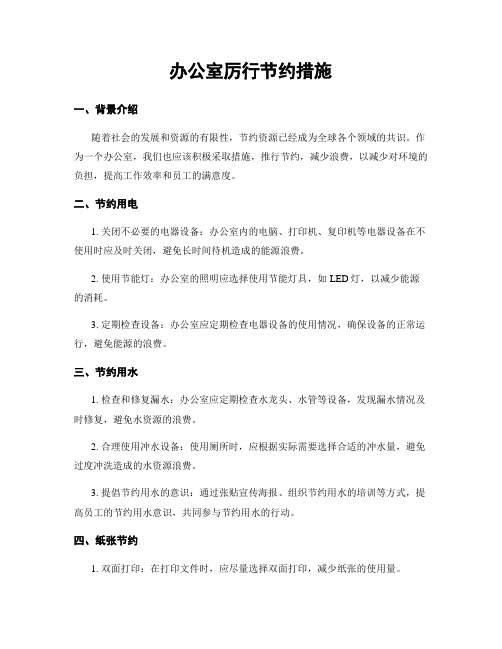 办公室厉行节约措施

一、背景介绍

随着社会的发展和资源的有限性，节约资源已经成为全球各个领域的共识。作为一个办公室，我们也应该积极采取措施，推行节约，减少浪费，以减少对环境的负担，提高工作效率和员工的满意度。

二、节约用电

1. 关闭不必要的电器设备：办公室内的电脑、打印机、复印机等电器设备在不使用时应及时关闭，避免长时间待机造成的能源浪费。

2. 使用节能灯：办公室的照明应选择使用节能灯具，如 LED 灯，以减少能源的消耗。

3. 定期检查设备：办公室应定期检查电器设备的使用情况，确保设备的正常运行，避免能源的浪费。

三、节约用水

1. 检查和修复漏水：办公室应定期检查水龙头、水管等设备，发现漏水情况及时修复，避免水资源的浪费。

2. 合理使用冲水设备：使用厕所时，应根据实际需要选择合适的冲水量，避免过度冲洗造成的水资源浪费。

3. 提倡节约用水的意识：通过张贴宣传海报、组织节约用水的培训等方式，提高员工的节约用水意识，共同参与节约用水的行动。

四、纸张节约

1. 双面打印：在打印文件时，应尽量选择双面打印，减少纸张的使用量。